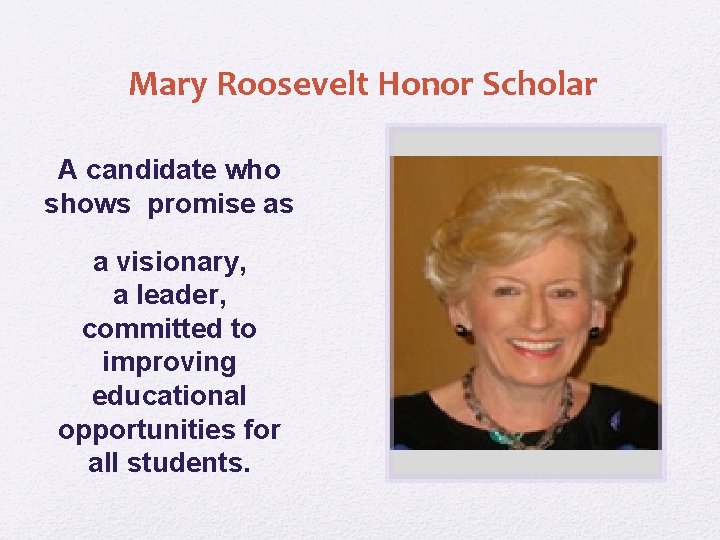 Mary Roosevelt Honor Scholar

A candidate who shows promise as

a visionary,
a leader,
committed to improving educational opportunities for all students.